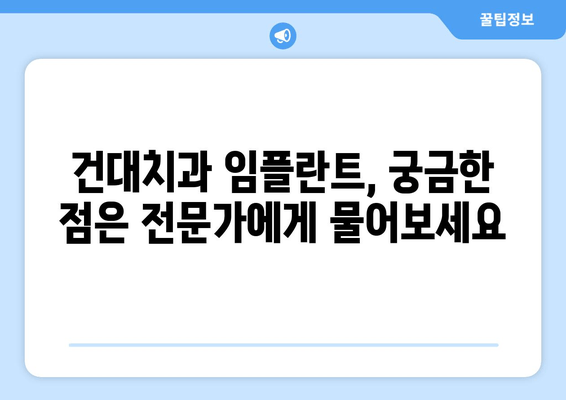 꿀팁정보

건대치과 임플란트, 궁금한 점은 전문가에게 물어보세요